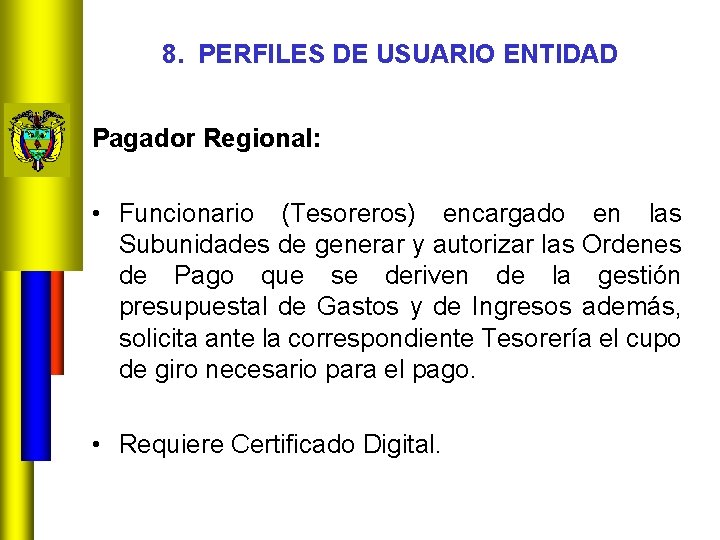 8. PERFILES DE USUARIO ENTIDAD

Pagador Regional:

• Funcionario (Tesoreros) encargado en las Subunidades de generar y autorizar las Ordenes de Pago que se deriven de la gestión presupuestal de Gastos y de Ingresos además, solicita ante la correspondiente Tesorería el cupo de giro necesario para el pago.

• Requiere Certificado Digital.